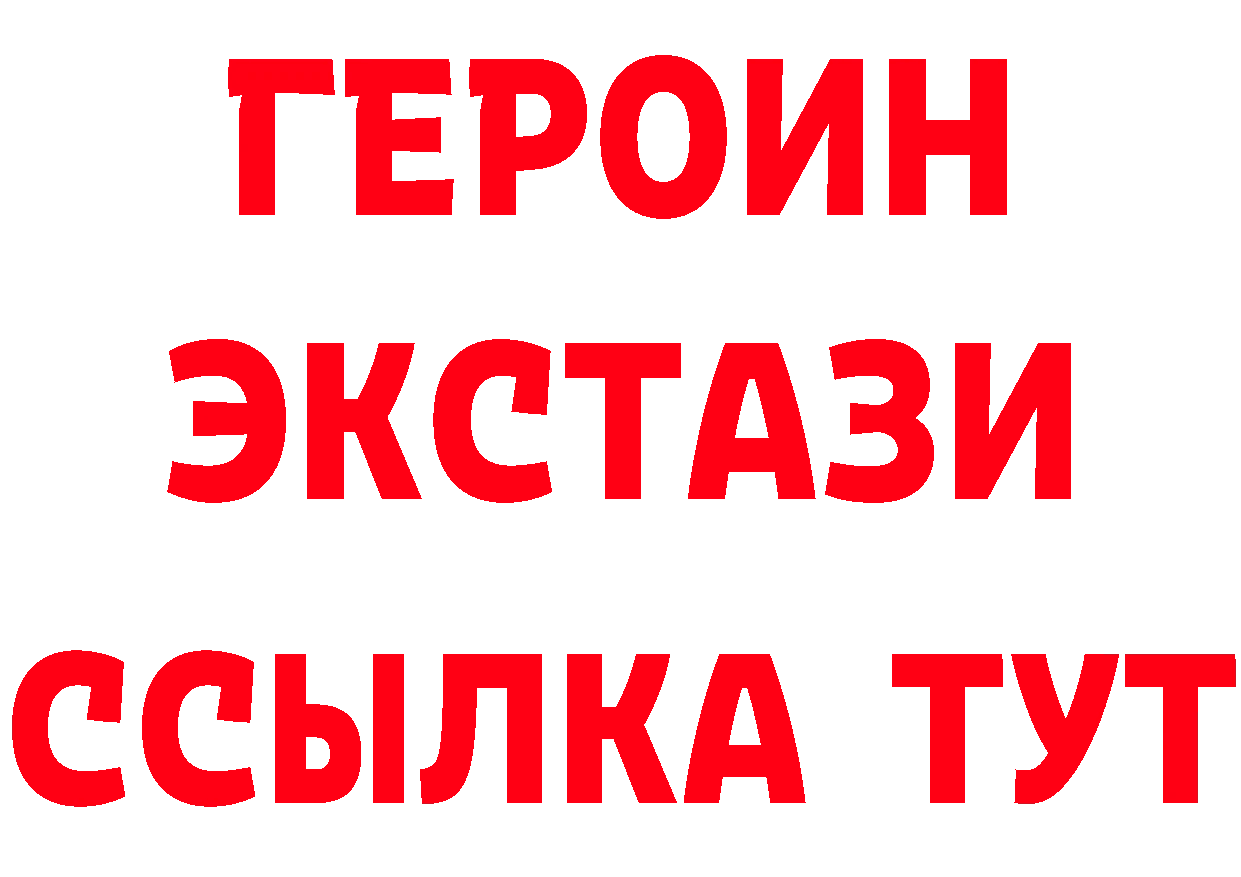 ГЕРОИН ЭКСТАЗИ ССЫЛКА ТУТ